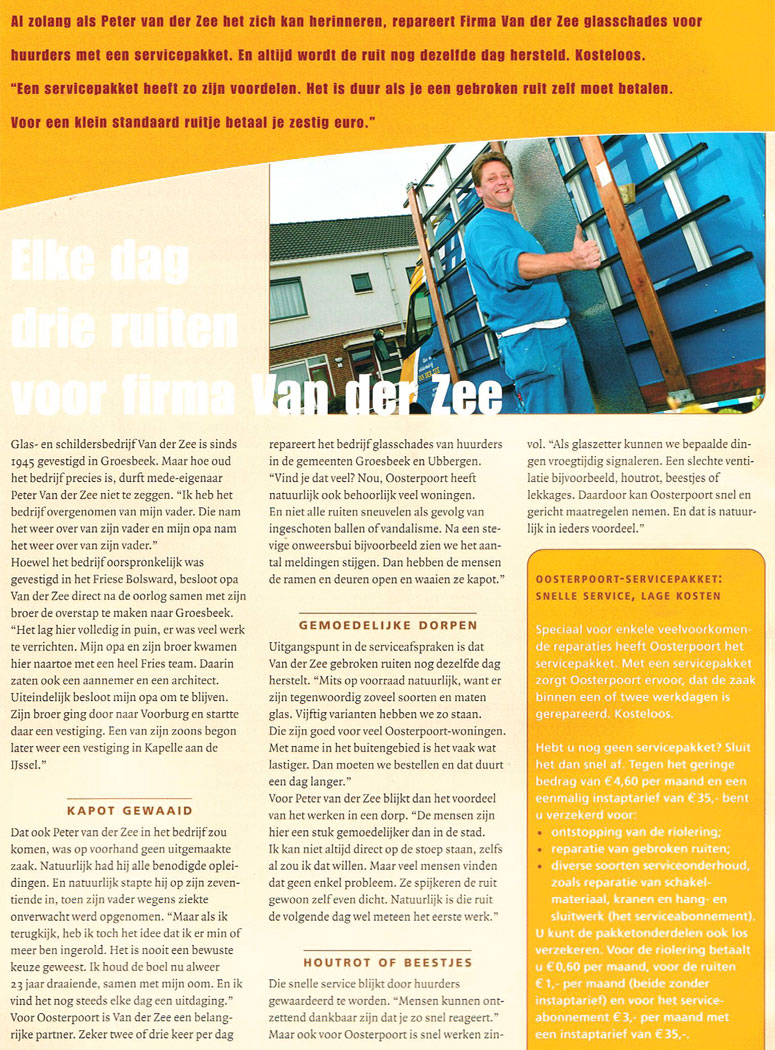 Al zolang als Peter van der Zee het zich kan herinneren, repareert Firma Van der Zee glasschades voor huurders met een servicepakket. En altijd wordt de ruit nog dezelfde dag hersteld. Kosteloos.

"Een servicepakket heeft zo zijn voordelen. Het is duur als je een gebroken ruit zelf moet betalen.

Voor een klein standaard ruitje betaal je zestig euro."

Elke dag drie ruiten voor firma Van der Zee

Glas- en schildersbedrijf Van der Zee is sinds 1945 gevestigd in Groesbeek. Maar hoe oud het bedrijf precies is, durft mede-eigenaar Peter Van der Zee niet te zeggen. "Ik heb het bedrijf overgenomen van mijn vader. Die nam het weer over van zijn vader en mijn opa nam het weer over van zijn vader."
Hoewel het bedrijf oorspronkelijk was gevestigd in het Friese Bolsward, besloot opa Van der Zee direct na de oorlog samen met zijn broer de overstap te maken naar Groesbeek. "Het lag hier volledig in puin, er was veel werk te verrichten. Mijn opa en zijn broer kwamen hier naartoe met een heel Fries team. Daarin zaten ook een aannemer en een architect. Uiteindelijk besloot mijn opa om te blijven. Zijn broer ging door naar Voorburg en startte daar een vestiging. Een van zijn zoons begon later weer een vestiging in Kapelle aan de IJssel."

KAPOT GEWAAID

Dat ook Peter van der Zee in het bedrijf zou komen, was op voorhand geen uitgemaakte zaak. Natuurlijk had hij alle benodigde opleidingen. En natuurlijk stapte hij op zijn zeventiende in, toen zijn vader wegens ziekte onverwacht werd opgenomen. "Maar als ik terugkijk, heb ik toch het idee dat ik er min of meer ben ingerold. Het is nooit een bewuste keuze geweest. Ik houd de boel nu alweer 23 jaar draaiende, samen met mijn oom. En ik vind het nog steeds elke dag een uitdaging."
Voor Oosterpoort is Van der Zee een belangrijke partner. Zeker twee of drie keer per dag repareert het bedrijf glasschades van huurders in de gemeenten Groesbeek en Ubbergen.
"Vind je dat veel? Nou, Oosterpoort heeft natuurlijk ook behoorlijk veel woningen. En niet alle ruiten sneuvelen als gevolg van ingeschoten ballen of vandalisme. Na een stevige onweersbui bijvoorbeeld zien we het aantal meldingen stijgen. Dan hebben de mensen de ramen en deuren open en waaien ze kapot."

GEMOEDELIJKE DORPEN

Uitgangspunt in de serviceafspraken is dat Van der Zee gebroken ruiten nog dezelfde dag herstelt. "Mits op voorraad natuurlijk, want er zijn tegenwoordig zoveel soorten en maten glas. Vijftig varianten hebben we zo staan. Die zijn goed voor veel Oosterpoort-woningen. Met name in het buitengebied is het vaak wat lastiger. Dan moeten we bestellen en dat duurt een dag langer."
Voor Peter van der Zee blijkt dan het voordeel van het werken in een dorp. "De mensen zijn hier een stuk gemoedelijker dan in de stad. Ik kan niet altijd direct op de stoep staan, zelfs al zou ik dat willen. Maar veel mensen vinden dat geen enkel probleem. Ze spijkeren de ruit gewoon zelf even dicht. Natuurlijk is die ruit de volgende dag wel meteen het eerste werk."

HOUTROT OF BEESTJES

Die snelle service blijkt door huurders gewaardeerd te worden. "Mensen kunnen ontzettend dankbaar zijn dat je zo snel reageert." Maar ook voor Oosterpoort is snel werken zinvol. "Als glaszetter kunnen we bepaalde dingen vroegtijdig signaleren. Een slechte ventilatie bijvoorbeeld, houtrot, beestjes of lekkages. Daardoor kan Oosterpoort snel en gericht maatregelen nemen. En dat is natuurlijk in ieders voordeel."

OOSTERPOORT-SERVICEPAKKET: SNELLE SERVICE, LAGE KOSTEN

Speciaal voor enkele veelvoorkomende reparaties heeft Oosterpoort het servicepakket. Met een servicepakket zorgt Oosterpoort ervoor, dat de zaak binnen een of twee werkdagen is gerepareerd. Kosteloos.

Hebt u nog geen servicepakket? Sluit het dan snel af. Tegen het geringe bedrag van € 4,60 per maand en een eenmalig instaptarief van € 35,- bent u verzekerd voor:
• ontstopping van de riolering;
• reparatie van gebroken ruiten;
• diverse soorten serviceonderhoud, zoals reparatie van schakelmateriaal, kranen en hang- en sluitwerk (het serviceabonnement).
U kunt de pakketonderdelen ook los verzekeren. Voor de riolering betaalt u € 0,60 per maand, voor de ruiten € 1,- per maand (beide zonder instaptarief) en voor het serviceabonnement € 3,- per maand met een instaptarief van € 35,-.